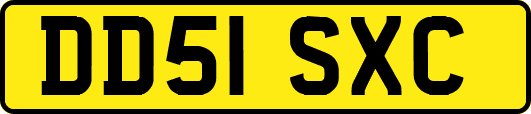 DD51 SXC